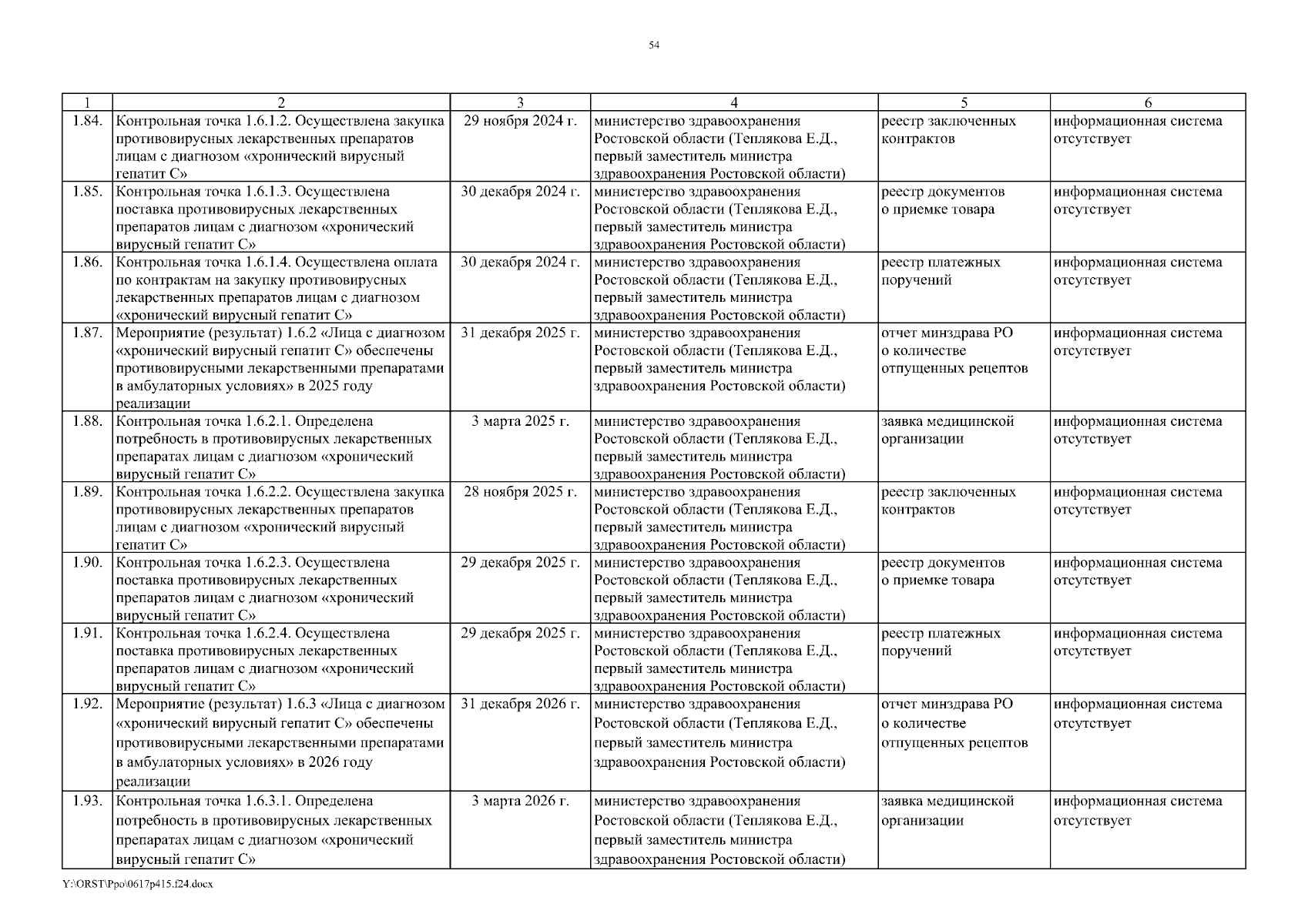 54

| 1 | 2 | 3 | 4 | 5 | 6 |
|---|---|---|---|---|---|
| 1.84. | Контрольная точка 1.6.1.2. Осуществлена закупка противовирусных лекарственных препаратов лицам с диагнозом «хронический вирусный гепатит С» | 29 ноября 2024 г. | министерство здравоохранения Ростовской области (Теплякова Е.Д., первый заместитель министра здравоохранения Ростовской области) | реестр заключенных контрактов | информационная система отсутствует |
| 1.85. | Контрольная точка 1.6.1.3. Осуществлена поставка противовирусных лекарственных препаратов лицам с диагнозом «хронический вирусный гепатит С» | 30 декабря 2024 г. | министерство здравоохранения Ростовской области (Теплякова Е.Д., первый заместитель министра здравоохранения Ростовской области) | реестр документов о приемке товара | информационная система отсутствует |
| 1.86. | Контрольная точка 1.6.1.4. Осуществлена оплата по контрактам на закупку противовирусных лекарственных препаратов лицам с диагнозом «хронический вирусный гепатит С» | 30 декабря 2024 г. | министерство здравоохранения Ростовской области (Теплякова Е.Д., первый заместитель министра здравоохранения Ростовской области) | реестр платежных поручений | информационная система отсутствует |
| 1.87. | Мероприятие (результат) 1.6.2 «Лица с диагнозом «хронический вирусный гепатит С» обеспечены противовирусными лекарственными препаратами в амбулаторных условиях» в 2025 году реализации | 31 декабря 2025 г. | министерство здравоохранения Ростовской области (Теплякова Е.Д., первый заместитель министра здравоохранения Ростовской области) | отчет минздрава РО о количестве отпущенных рецептов | информационная система отсутствует |
| 1.88. | Контрольная точка 1.6.2.1. Определена потребность в противовирусных лекарственных препаратах лицам с диагнозом «хронический вирусный гепатит С» | 3 марта 2025 г. | министерство здравоохранения Ростовской области (Теплякова Е.Д., первый заместитель министра здравоохранения Ростовской области) | заявка медицинской организации | информационная система отсутствует |
| 1.89. | Контрольная точка 1.6.2.2. Осуществлена закупка противовирусных лекарственных препаратов лицам с диагнозом «хронический вирусный гепатит С» | 28 ноября 2025 г. | министерство здравоохранения Ростовской области (Теплякова Е.Д., первый заместитель министра здравоохранения Ростовской области) | реестр заключенных контрактов | информационная система отсутствует |
| 1.90. | Контрольная точка 1.6.2.3. Осуществлена поставка противовирусных лекарственных препаратов лицам с диагнозом «хронический вирусный гепатит С» | 29 декабря 2025 г. | министерство здравоохранения Ростовской области (Теплякова Е.Д., первый заместитель министра здравоохранения Ростовской области) | реестр документов о приемке товара | информационная система отсутствует |
| 1.91. | Контрольная точка 1.6.2.4. Осуществлена поставка противовирусных лекарственных препаратов лицам с диагнозом «хронический вирусный гепатит С» | 29 декабря 2025 г. | министерство здравоохранения Ростовской области (Теплякова Е.Д., первый заместитель министра здравоохранения Ростовской области) | реестр платежных поручений | информационная система отсутствует |
| 1.92. | Мероприятие (результат) 1.6.3 «Лица с диагнозом «хронический вирусный гепатит С» обеспечены противовирусными лекарственными препаратами в амбулаторных условиях» в 2026 году реализации | 31 декабря 2026 г. | министерство здравоохранения Ростовской области (Теплякова Е.Д., первый заместитель министра здравоохранения Ростовской области) | отчет минздрава РО о количестве отпущенных рецептов | информационная система отсутствует |
| 1.93. | Контрольная точка 1.6.3.1. Определена потребность в противовирусных лекарственных препаратах лицам с диагнозом «хронический вирусный гепатит С» | 3 марта 2026 г. | министерство здравоохранения Ростовской области (Теплякова Е.Д., первый заместитель министра здравоохранения Ростовской области) | заявка медицинской организации | информационная система отсутствует |

Y:\ORST\Ppo\0617p415.f24.docx